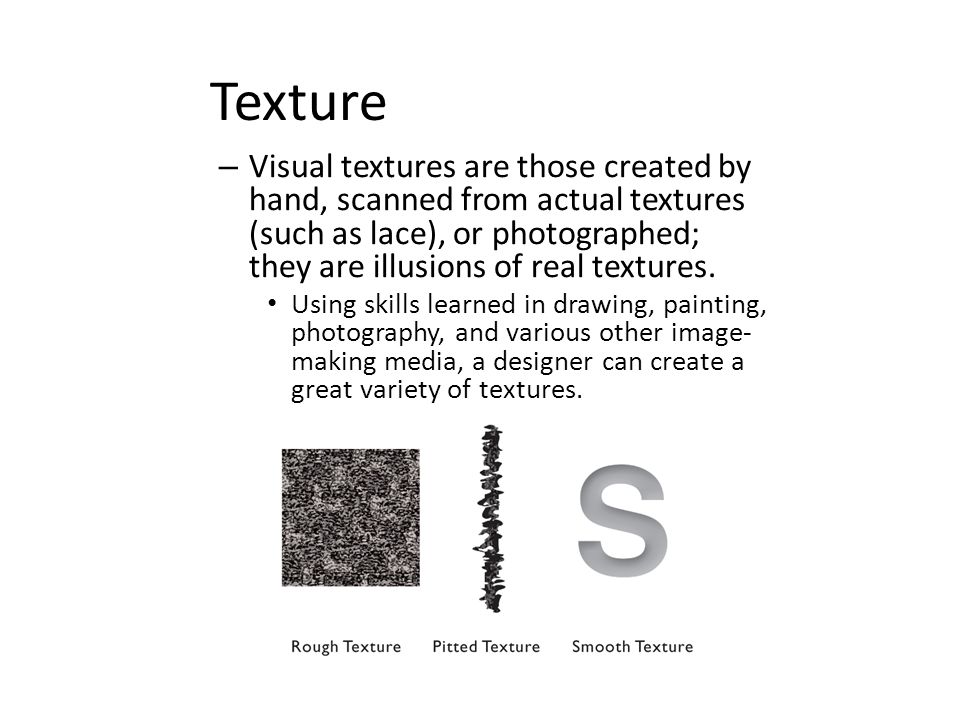 Texture

– Visual textures are those created by hand, scanned from actual textures (such as lace), or photographed; they are illusions of real textures.

• Using skills learned in drawing, painting, photography, and various other image-making media, a designer can create a great variety of textures.

S

Rough Texture Pitted Texture Smooth Texture